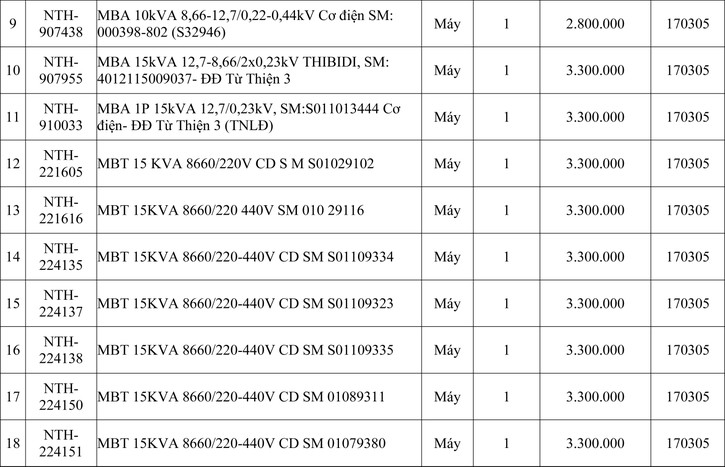 | 9 | NTH-907438 | MBA 10kVA 8,66-12,7/0,22-0,44kV Cơ điện SM: 000398-802 (S32946) | Máy | 1 | 2.800.000 | 170305 |
|---|---|---|---|---|---|---|
| 10 | NTH-907955 | MBA 15kVA 12,7-8,66/2x0,23kV THIBIDI, SM: 4012115009037- ĐĐ Từ Thiện 3 | Máy | 1 | 3.300.000 | 170305 |
| 11 | NTH-910033 | MBA 1P 15kVA 12,7/0,23kV, SM:S011013444 Cơ điện- ĐĐ Từ Thiện 3 (TNLĐ) | Máy | 1 | 3.300.000 | 170305 |
| 12 | NTH-221605 | MBT 15 KVA 8660/220V CD S M S01029102 | Máy | 1 | 3.300.000 | 170305 |
| 13 | NTH-221616 | MBT 15KVA 8660/220 440V SM 010 29116 | Máy | 1 | 3.300.000 | 170305 |
| 14 | NTH-224135 | MBT 15KVA 8660/220-440V CD SM S01109334 | Máy | 1 | 3.300.000 | 170305 |
| 15 | NTH-224137 | MBT 15KVA 8660/220-440V CD SM S01109323 | Máy | 1 | 3.300.000 | 170305 |
| 16 | NTH-224138 | MBT 15KVA 8660/220-440V CD SM S01109335 | Máy | 1 | 3.300.000 | 170305 |
| 17 | NTH-224150 | MBT 15KVA 8660/220-440V CD SM 01089311 | Máy | 1 | 3.300.000 | 170305 |
| 18 | NTH-224151 | MBT 15KVA 8660/220-440V CD SM 01079380 | Máy | 1 | 3.300.000 | 170305 |